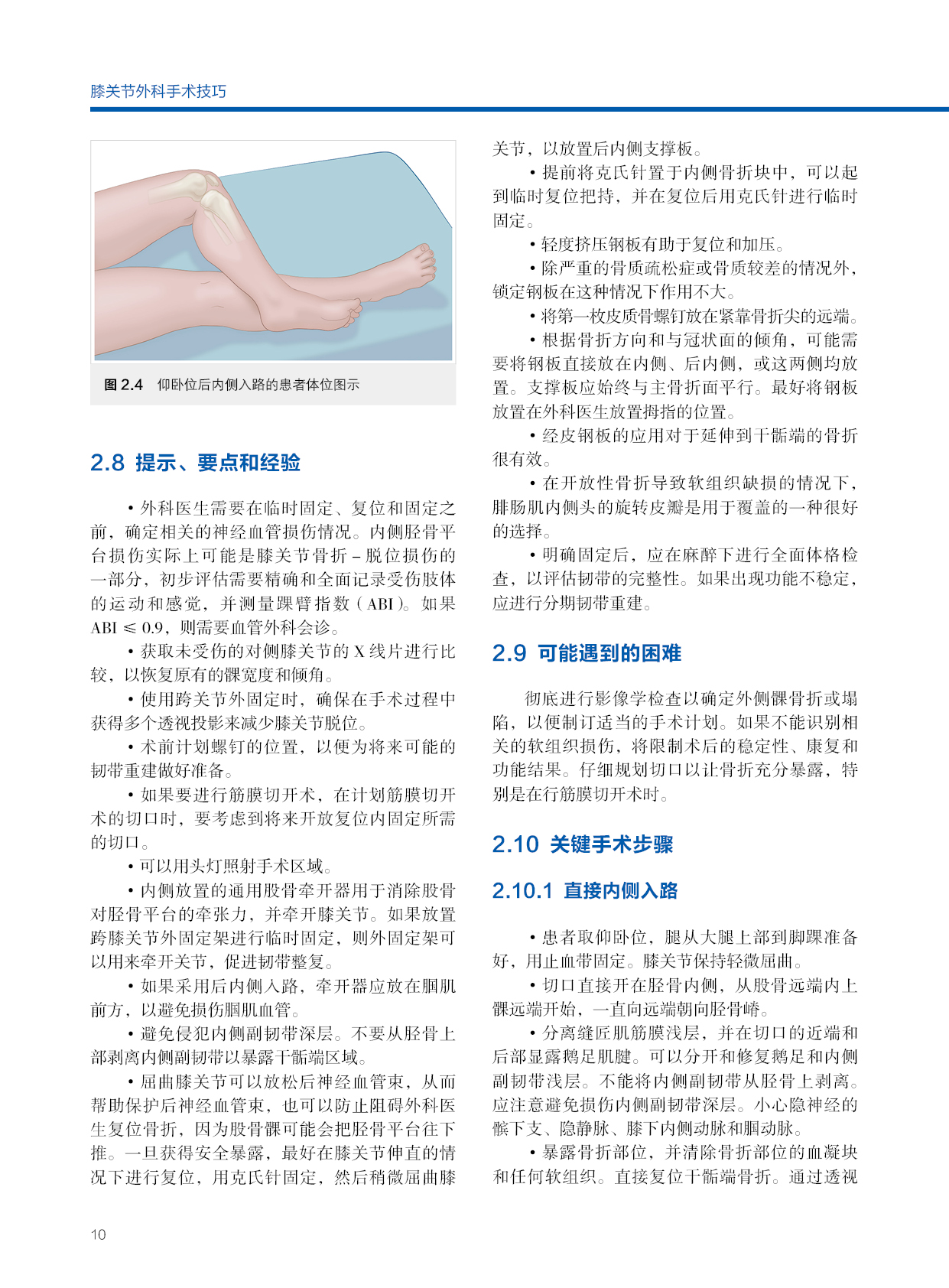 膝关节外科手术技巧

图 2.4　仰卧位后内侧入路的患者体位图示

2.8 提示、要点和经验

• 外科医生需要在临时固定、复位和固定之前，确定相关的神经血管损伤情况。内侧胫骨平台损伤实际上可能是膝关节骨折 – 脱位损伤的一部分，初步评估需要精确和全面记录受伤肢体的运动和感觉，并测量踝臂指数（ABI）。如果 ABI ≤ 0.9，则需要血管外科会诊。

• 获取未受伤的对侧膝关节的 X 线片进行比较，以恢复原有的髁宽度和倾角。

• 使用跨关节外固定时，确保在手术过程中获得多个透视投影来减少膝关节脱位。

• 术前计划螺钉的位置，以便为将来可能的韧带重建做好准备。

• 如果要进行筋膜切开术，在计划筋膜切开术的切口时，要考虑到将来开放复位内固定所需的切口。

• 可以用头灯照射手术区域。

• 内侧放置的通用股骨牵开器用于消除股骨对胫骨平台的牵张力，并牵开膝关节。如果放置跨膝关节外固定架进行临时固定，则外固定架可以用来牵开关节，促进韧带整复。

• 如果采用后内侧入路，牵开器应放在腘肌前方，以避免损伤腘肌血管。

• 避免侵犯内侧副韧带深层。不要从胫骨上部剥离内侧副韧带以暴露干骺端区域。

• 屈曲膝关节可以放松后神经血管束，从而帮助保护后神经血管束，也可以防止阻碍外科医生复位骨折，因为股骨髁可能会把胫骨平台往下推。一旦获得安全暴露，最好在膝关节伸直的情况下进行复位，用克氏针固定，然后稍微屈曲膝关节，以放置后内侧支撑板。

• 提前将克氏针置于内侧骨折块中，可以起到临时复位把持，并在复位后用克氏针进行临时固定。

• 轻度挤压钢板有助于复位和加压。

• 除严重的骨质疏松症或骨质较差的情况外，锁定钢板在这种情况下作用不大。

• 将第一枚皮质骨螺钉放在紧靠骨折尖的远端。

• 根据骨折方向和与冠状面的倾角，可能需要将钢板直接放在内侧、后内侧，或这两侧均放置。支撑板应始终与主骨折面平行。最好将钢板放置在外科医生放置拇指的位置。

• 经皮钢板的应用对于延伸到干骺端的骨折很有效。

• 在开放性骨折导致软组织缺损的情况下，腓肠肌内侧头的旋转皮瓣是用于覆盖的一种很好的选择。

• 明确固定后，应在麻醉下进行全面体格检查，以评估韧带的完整性。如果出现功能不稳定，应进行分期韧带重建。

2.9 可能遇到的困难

彻底进行影像学检查以确定外侧髁骨折或塌陷，以便制订适当的手术计划。如果不能识别相关的软组织损伤，将限制术后的稳定性、康复和功能结果。仔细规划切口以让骨折充分暴露，特别是在行筋膜切开术时。

2.10 关键手术步骤

2.10.1 直接内侧入路

• 患者取仰卧位，腿从大腿上部到脚踝准备好，用止血带固定。膝关节保持轻微屈曲。

• 切口直接开在胫骨内侧，从股骨远端内上髁远端开始，一直向远端朝向胫骨嵴。

• 分离缝匠肌筋膜浅层，并在切口的近端和后部显露鹅足肌腱。可以分开和修复鹅足和内侧副韧带浅层。不能将内侧副韧带从胫骨上剥离。应注意避免损伤内侧副韧带深层。小心隐神经的髌下支、隐静脉、膝下内侧动脉和腘动脉。

• 暴露骨折部位，并清除骨折部位的血凝块和任何软组织。直接复位干骺端骨折。通过透视

10